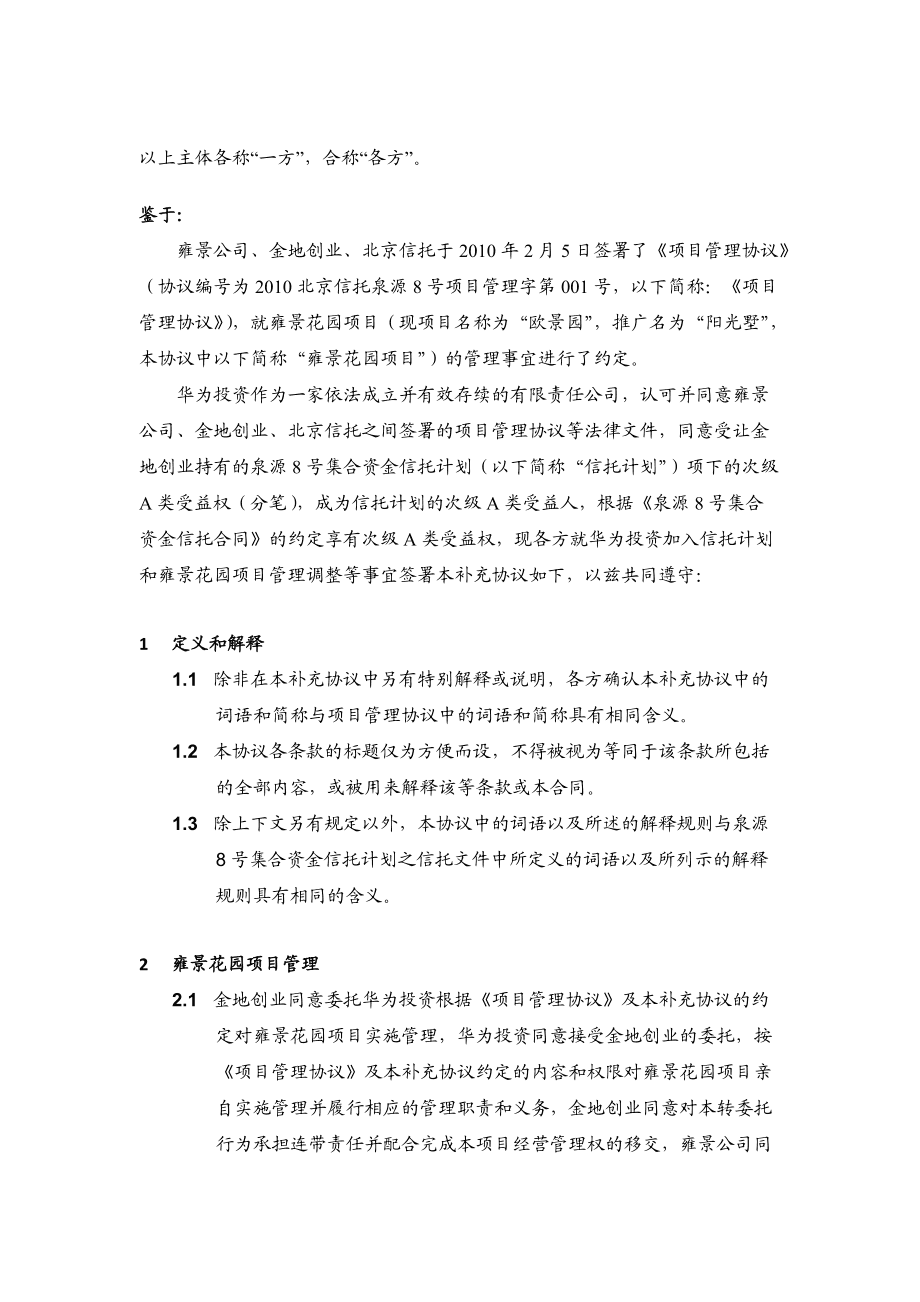 以上主体各称“一方”，合称“各方”。

鉴于:

雍景公司、金地创业、北京信托于 2010 年 2 月 5 日签署了《项目管理协议》（协议编号为 2010 北京信托泉源 8 号项目管理字第 001 号，以下简称：《项目管理协议》），就雍景花园项目（现项目名称为“欧景园”，推广名为“阳光墅”，本协议中以下简称“雍景花园项目”）的管理事宜进行了约定。

华为投资作为一家依法成立并有效存续的有限责任公司，认可并同意雍景公司、金地创业、北京信托之间签署的项目管理协议等法律文件，同意受让金地创业持有的泉源 8 号集合资金信托计划（以下简称“信托计划”）项下的次级 A 类受益权（分笔），成为信托计划的次级 A 类受益人，根据《泉源 8 号集合资金信托合同》的约定享有次级 A 类受益权，现各方就华为投资加入信托计划和雍景花园项目管理调整等事宜签署本补充协议如下，以兹共同遵守:

1 定义和解释

1.1 除非在本补充协议中另有特别解释或说明，各方确认本补充协议中的词语和简称与项目管理协议中的词语和简称具有相同含义。

1.2 本协议各条款的标题仅为方便而设，不得被视为等同于该条款所包括的全部内容，或被用来解释该等条款或本合同。

1.3 除上下文另有规定以外，本协议中的词语以及所述的解释规则与泉源 8 号集合资金信托计划之信托文件中所定义的词语以及所列示的解释规则具有相同的含义。

2 雍景花园项目管理

2.1 金地创业同意委托华为投资根据《项目管理协议》及本补充协议的约定对雍景花园项目实施管理，华为投资同意接受金地创业的委托，按《项目管理协议》及本补充协议约定的内容和权限对雍景花园项目亲自实施管理并履行相应的管理职责和义务，金地创业同意对本转委托行为承担连带责任并配合完成本项目经营管理权的移交，雍景公司同